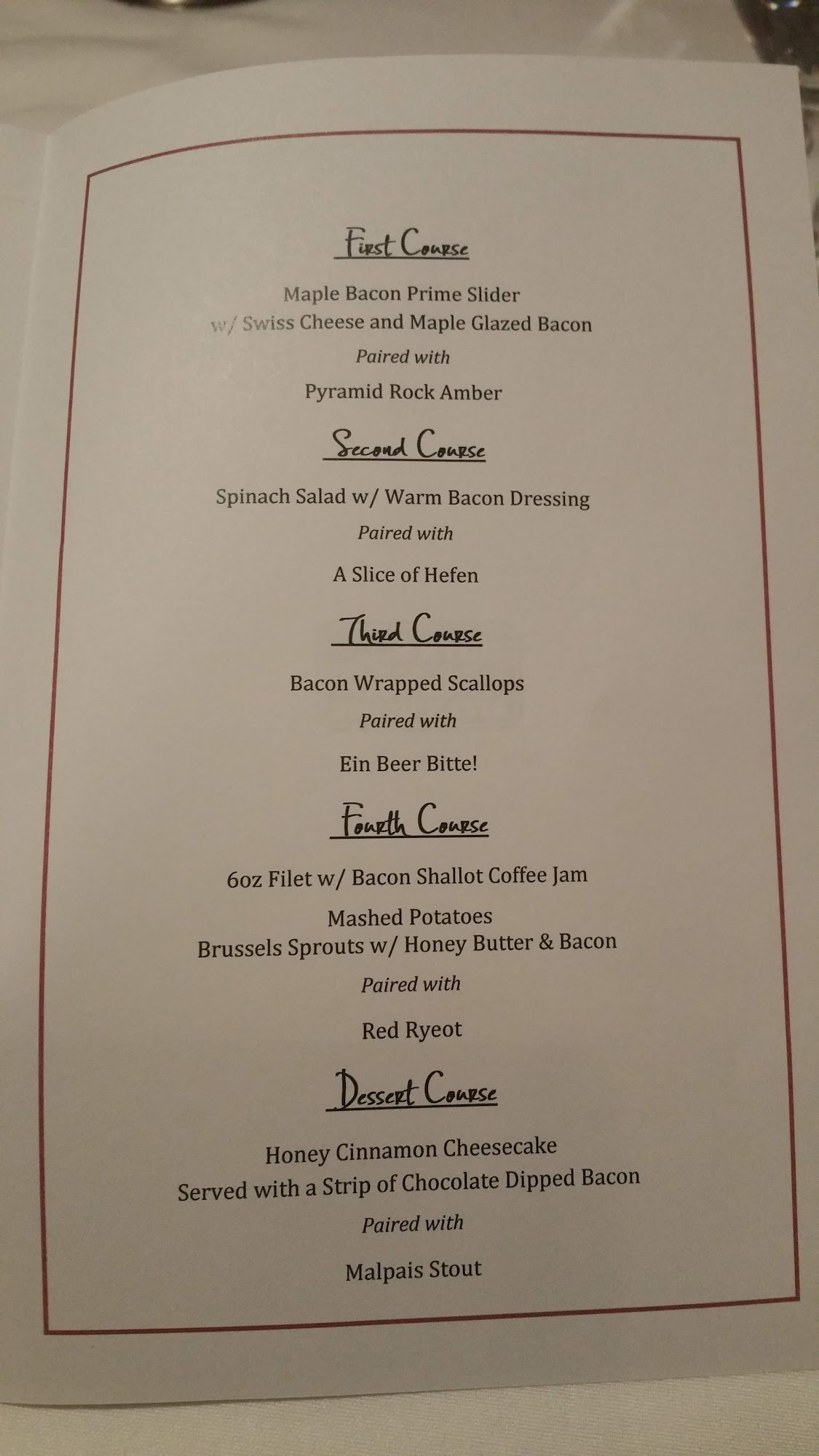 First Course

Maple Bacon Prime Slider
w/ Swiss Cheese and Maple Glazed Bacon

Paired with

Pyramid Rock Amber

Second Course

Spinach Salad w/ Warm Bacon Dressing

Paired with

A Slice of Hefen

Third Course

Bacon Wrapped Scallops

Paired with

Ein Beer Bitte!

Fourth Course

6oz Filet w/ Bacon Shallot Coffee Jam

Mashed Potatoes
Brussels Sprouts w/ Honey Butter & Bacon

Paired with

Red Ryeot

Dessert Course

Honey Cinnamon Cheesecake
Served with a Strip of Chocolate Dipped Bacon

Paired with

Malpais Stout